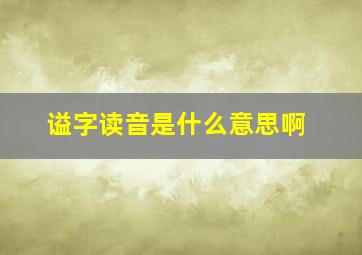 谥字读音是什么意思啊